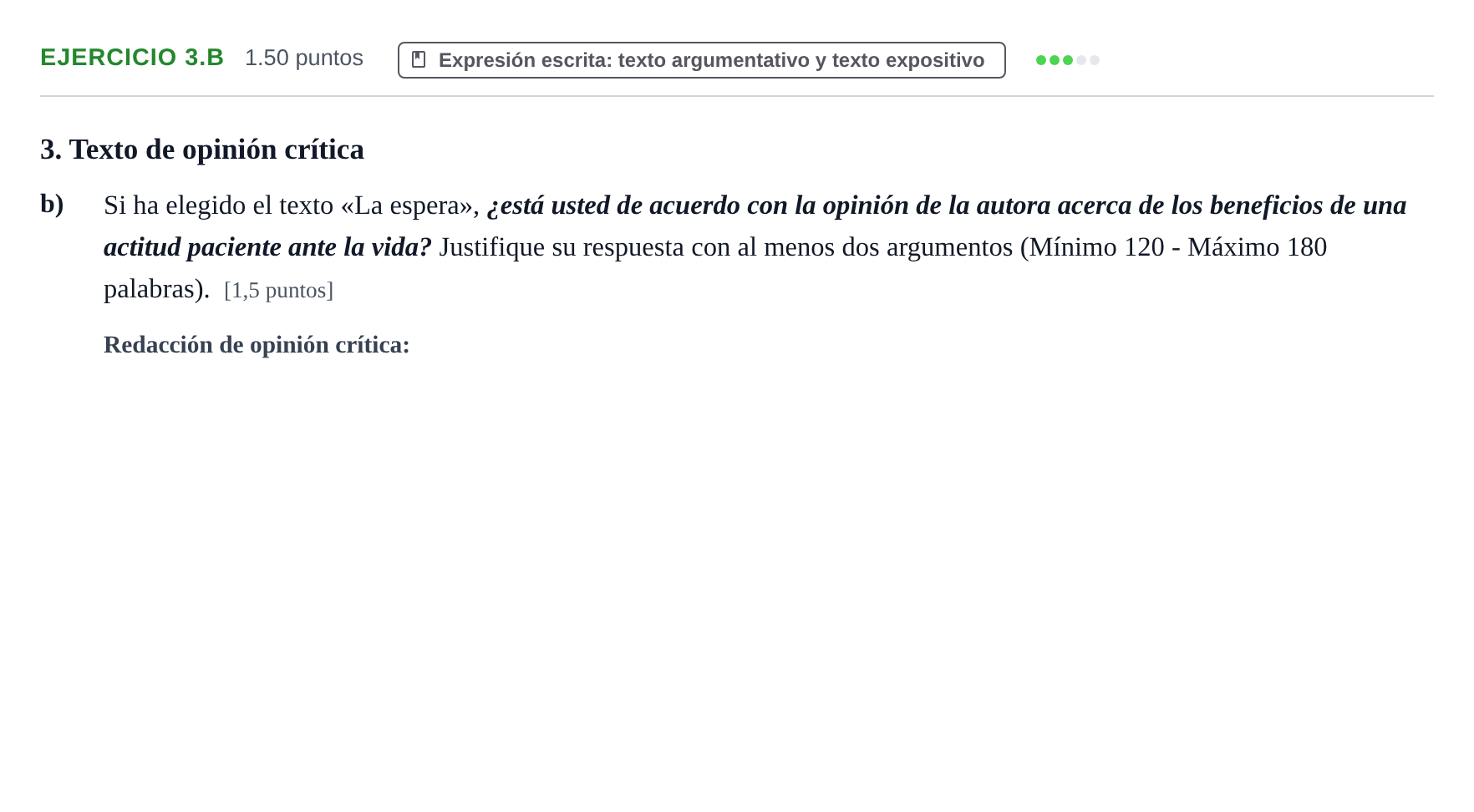 EJERCICIO 3.B 1.50 puntos Expresión escrita: texto argumentativo y texto expositivo

3. Texto de opinión crítica

b) Si ha elegido el texto «La espera», ¿está usted de acuerdo con la opinión de la autora acerca de los beneficios de una actitud paciente ante la vida? Justifique su respuesta con al menos dos argumentos (Mínimo 120 - Máximo 180 palabras). [1,5 puntos]

Redacción de opinión crítica: